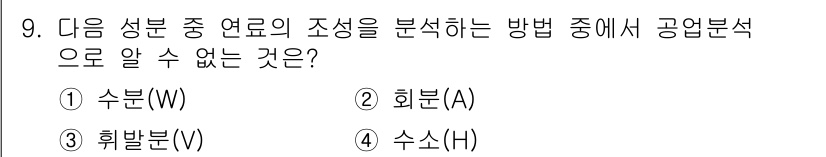 9. 다음 성분 중 연료의 조성을 분석하는 방법 중에서 공업분석으로 알 수 없는 것은?

① 수분(W)
② 회분(A)
③ 휘발분(V)
④ 수소(H)